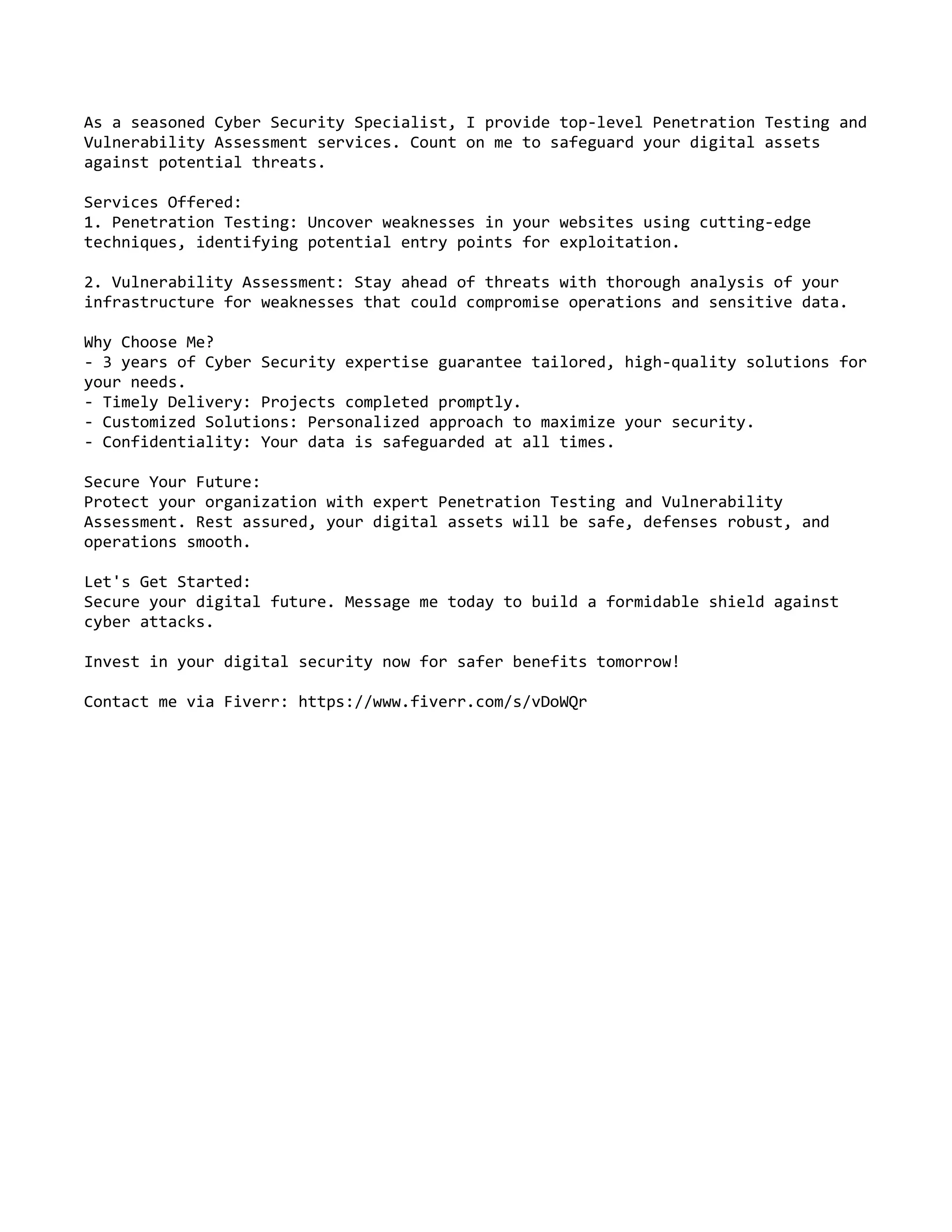 As a seasoned Cyber Security Specialist, I provide top-level Penetration Testing and Vulnerability Assessment services. Count on me to safeguard your digital assets against potential threats.

Services Offered:
1. Penetration Testing: Uncover weaknesses in your websites using cutting-edge techniques, identifying potential entry points for exploitation.

2. Vulnerability Assessment: Stay ahead of threats with thorough analysis of your infrastructure for weaknesses that could compromise operations and sensitive data.

Why Choose Me?
- 3 years of Cyber Security expertise guarantee tailored, high-quality solutions for your needs.
- Timely Delivery: Projects completed promptly.
- Customized Solutions: Personalized approach to maximize your security.
- Confidentiality: Your data is safeguarded at all times.

Secure Your Future:
Protect your organization with expert Penetration Testing and Vulnerability Assessment. Rest assured, your digital assets will be safe, defenses robust, and operations smooth.

Let's Get Started:
Secure your digital future. Message me today to build a formidable shield against cyber attacks.

Invest in your digital security now for safer benefits tomorrow!

Contact me via Fiverr: https://www.fiverr.com/s/vDoWQr